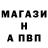 МАГАЗИ
Н
А ПВП